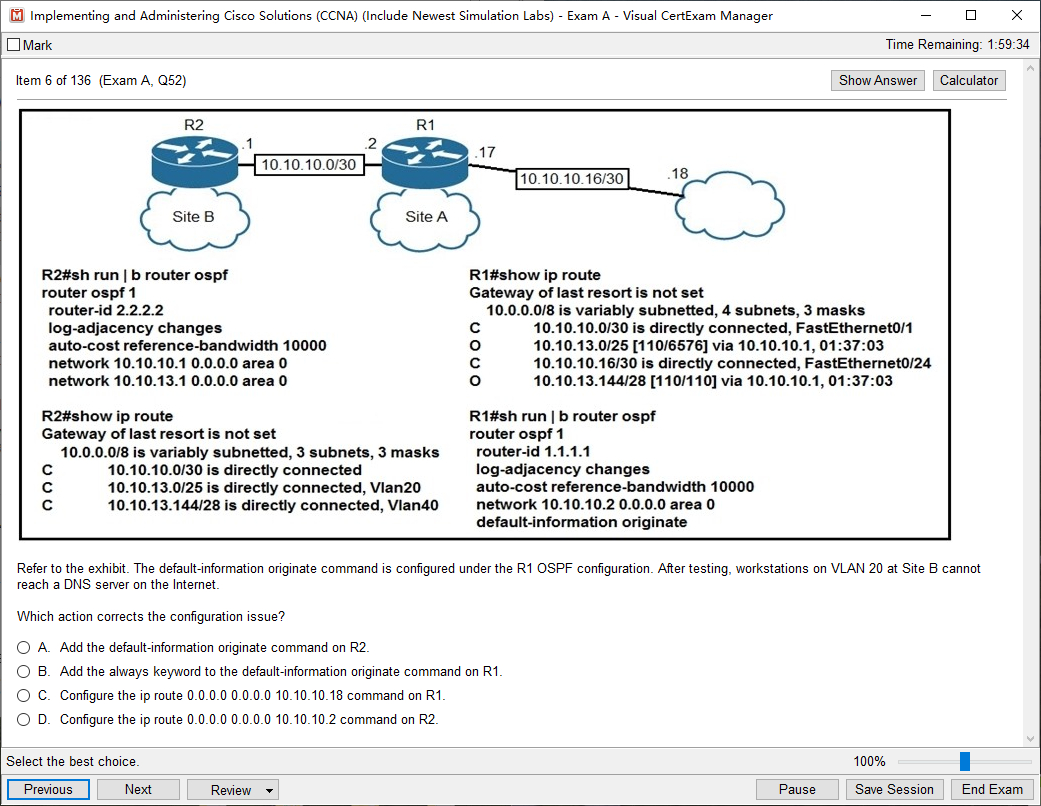 Implementing and Administering Cisco Solutions (CCNA) (Include Newest Simulation Labs) - Exam A - Visual CertExam Manager

Mark

Time Remaining: 1:59:34

Item 6 of 136 (Exam A, Q52)

Show Answer

Calculator

R2

.1

10.10.10.0/30

.2

R1

.17

10.10.10.16/30

.18

Site B

Site A

R2#sh run | b router ospf
router ospf 1
router-id 2.2.2.2
log-adjacency changes
auto-cost reference-bandwidth 10000
network 10.10.10.1 0.0.0.0 area 0
network 10.10.13.1 0.0.0.0 area 0

R2#show ip route
Gateway of last resort is not set
10.0.0.0/8 is variably subnetted, 3 subnets, 3 masks
C 10.10.10.0/30 is directly connected
C 10.10.13.0/25 is directly connected, Vlan20
C 10.10.13.144/28 is directly connected, Vlan40

R1#show ip route
Gateway of last resort is not set
10.0.0.0/8 is variably subnetted, 4 subnets, 3 masks
C 10.10.10.0/30 is directly connected, FastEthernet0/1
O 10.10.13.0/25 [110/6576] via 10.10.10.1, 01:37:03
C 10.10.10.16/30 is directly connected, FastEthernet0/24
O 10.10.13.144/28 [110/110] via 10.10.10.1, 01:37:03

R1#sh run | b router ospf
router ospf 1
router-id 1.1.1.1
log-adjacency changes
auto-cost reference-bandwidth 10000
network 10.10.10.2 0.0.0.0 area 0
default-information originate

Refer to the exhibit. The default-information originate command is configured under the R1 OSPF configuration. After testing, workstations on VLAN 20 at Site B cannot reach a DNS server on the Internet.

Which action corrects the configuration issue?

A. Add the default-information originate command on R2.
B. Add the always keyword to the default-information originate command on R1.
C. Configure the ip route 0.0.0.0 0.0.0.0 10.10.10.18 command on R1.
D. Configure the ip route 0.0.0.0 0.0.0.0 10.10.10.2 command on R2.

Select the best choice.

100%

Previous

Next

Review

Pause

Save Session

End Exam